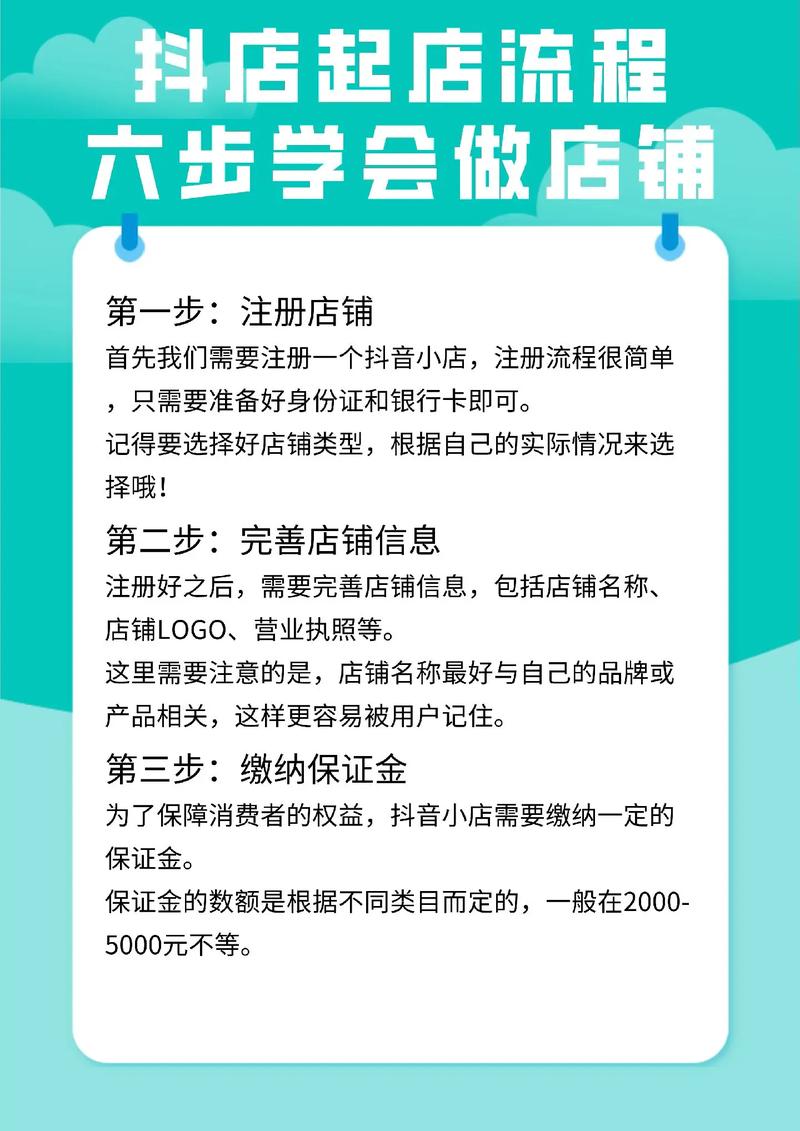 抖店起店流程
六步学会做店铺

第一步：注册店铺
首先我们需要注册一个抖音小店，注册流程很简单，只需要准备好身份证和银行卡即可。
记得要选择好店铺类型，根据自己的实际情况来选择哦！

第二步：完善店铺信息
注册好之后，需要完善店铺信息，包括店铺名称、店铺LOGO、营业执照等。
这里需要注意的是，店铺名称最好与自己的品牌或产品相关，这样更容易被用户记住。

第三步：缴纳保证金
为了保障消费者的权益，抖音小店需要缴纳一定的保证金。
保证金的数额是根据不同类目而定的，一般在2000-5000元不等。